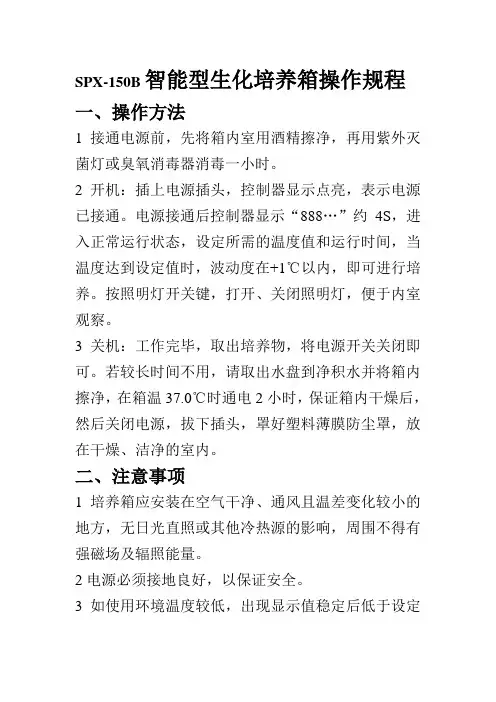 SPX-150B 智能型生化培养箱操作规程

一、操作方法

1 接通电源前，先将箱内室用酒精擦净，再用紫外灭菌灯或臭氧消毒器消毒一小时。

2 开机：插上电源插头，控制器显示点亮，表示电源已接通。电源接通后控制器显示“888…”约 4S，进入正常运行状态，设定所需的温度值和运行时间，当温度达到设定值时，波动度在+1℃以内，即可进行培养。按照明灯开关键，打开、关闭照明灯，便于内室观察。

3 关机：工作完毕，取出培养物，将电源开关关闭即可。若较长时间不用，请取出水盘到净积水并将箱内擦净，在箱温 37.0℃时通电 2 小时，保证箱内干燥后，然后关闭电源，拔下插头，罩好塑料薄膜防尘罩，放在干燥、洁净的室内。

二、注意事项

1 培养箱应安装在空气干净、通风且温差变化较小的地方，无日光直照或其他冷热源的影响，周围不得有强磁场及辐照能量。

2 电源必须接地良好，以保证安全。

3 如使用环境温度较低，出现显示值稳定后低于设定